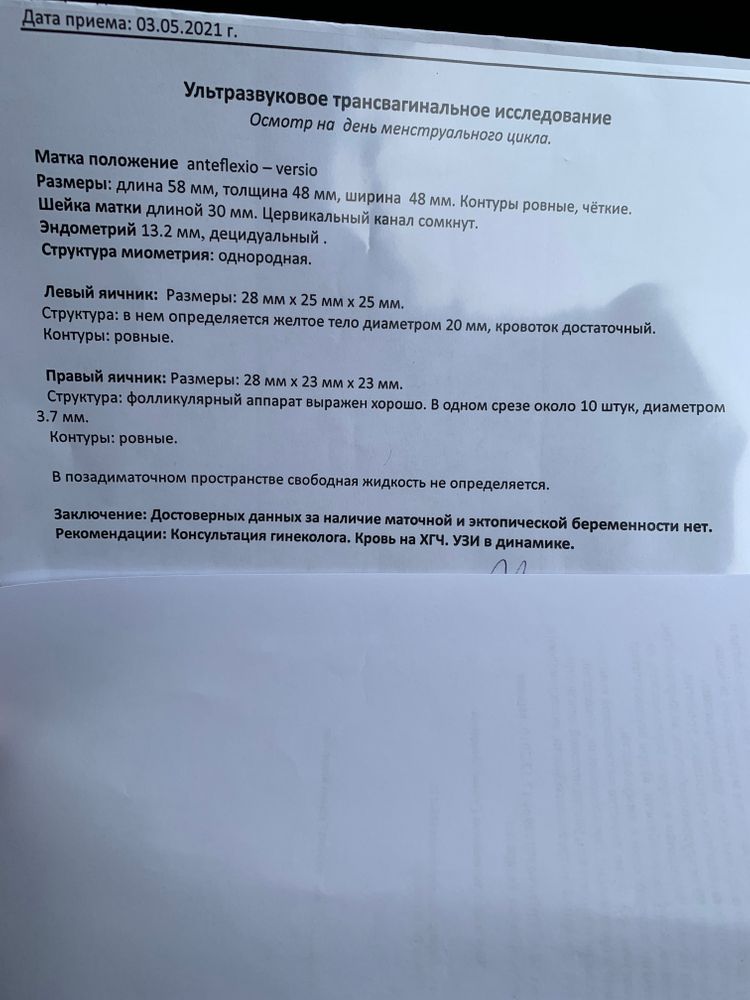 Дата приема: 03.05.2021 г.

Ультразвуковое трансвагинальное исследование
Осмотр на день менструального цикла.

Матка положение anteflexio – versio
Размеры: длина 58 мм, толщина 48 мм, ширина 48 мм. Контуры ровные, чёткие.
Шейка матки длиной 30 мм. Цервикальный канал сомкнут.
Эндометрий 13.2 мм, децидуальный .
Структура миометрия: однородная.

Левый яичник: Размеры: 28 мм х 25 мм х 25 мм.
Структура: в нем определяется желтое тело диаметром 20 мм, кровоток достаточный.
Контуры: ровные.

Правый яичник: Размеры: 28 мм х 23 мм х 23 мм.
Структура: фолликулярный аппарат выражен хорошо. В одном срезе около 10 штук, диаметром 3.7 мм.
Контуры: ровные.

В позадиматочном пространстве свободная жидкость не определяется.

Заключение: Достоверных данных за наличие маточной и эктопической беременности нет.
Рекомендации: Консультация гинеколога. Кровь на ХГЧ. УЗИ в динамике.